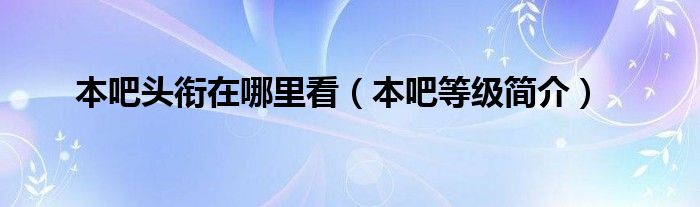 本吧头衔在哪里看（本吧等级简介）